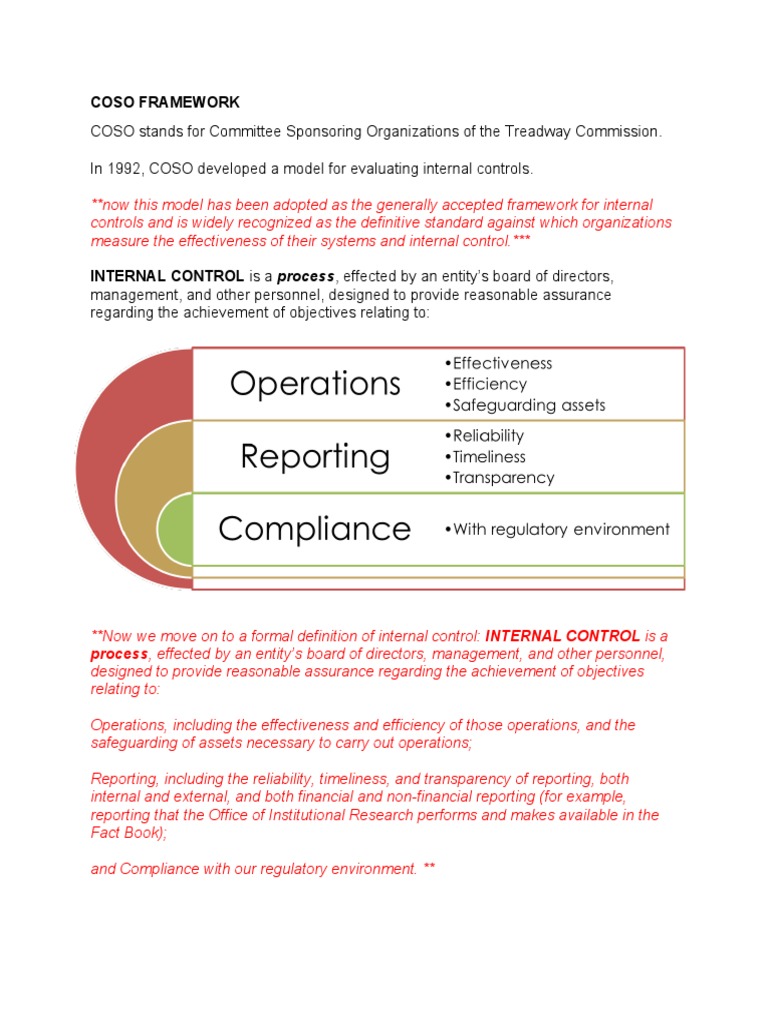 COSO FRAMEWORK

COSO stands for Committee Sponsoring Organizations of the Treadway Commission.

In 1992, COSO developed a model for evaluating internal controls.

**now this model has been adopted as the generally accepted framework for internal controls and is widely recognized as the definitive standard against which organizations measure the effectiveness of their systems and internal control.***

INTERNAL CONTROL is a process, effected by an entity's board of directors, management, and other personnel, designed to provide reasonable assurance regarding the achievement of objectives relating to:

Operations
•Effectiveness
•Efficiency
•Safeguarding assets

Reporting
•Reliability
•Timeliness
•Transparency

Compliance
•With regulatory environment

**Now we move on to a formal definition of internal control: INTERNAL CONTROL is a process, effected by an entity's board of directors, management, and other personnel, designed to provide reasonable assurance regarding the achievement of objectives relating to:

Operations, including the effectiveness and efficiency of those operations, and the safeguarding of assets necessary to carry out operations;

Reporting, including the reliability, timeliness, and transparency of reporting, both internal and external, and both financial and non-financial reporting (for example, reporting that the Office of Institutional Research performs and makes available in the Fact Book);

and Compliance with our regulatory environment. **